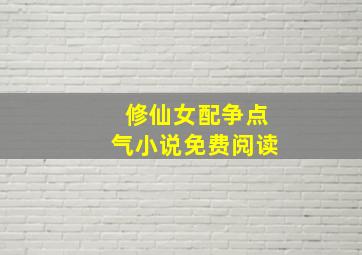 修仙女配争点气小说免费阅读